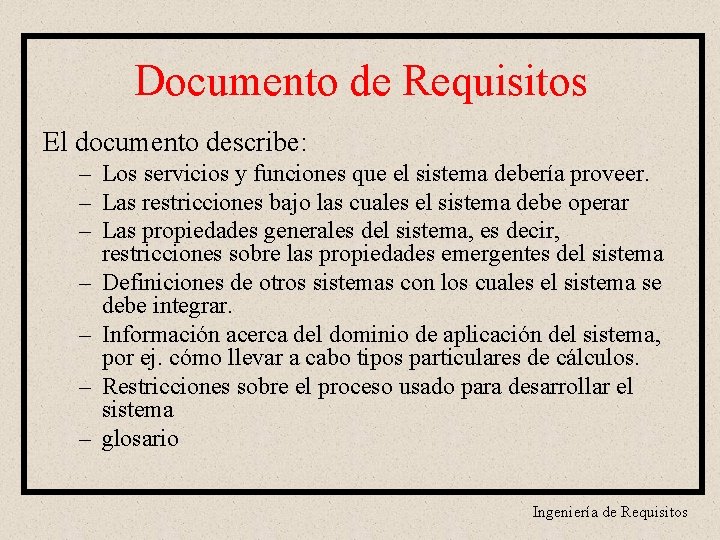 Documento de Requisitos

El documento describe:

– Los servicios y funciones que el sistema debería proveer.
– Las restricciones bajo las cuales el sistema debe operar
– Las propiedades generales del sistema, es decir, restricciones sobre las propiedades emergentes del sistema
– Definiciones de otros sistemas con los cuales el sistema se debe integrar.
– Información acerca del dominio de aplicación del sistema, por ej. cómo llevar a cabo tipos particulares de cálculos.
– Restricciones sobre el proceso usado para desarrollar el sistema
– glosario

Ingeniería de Requisitos